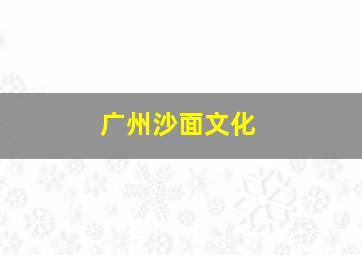 广州沙面文化